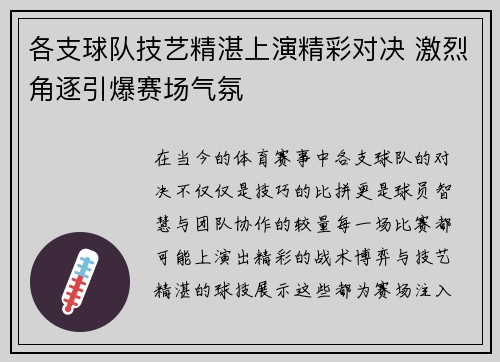 各支球队技艺精湛上演精彩对决 激烈角逐引爆赛场气氛

在当今的体育赛事中各支球队的对决不仅仅是技巧的比拼更是球员智慧与团队协作的较量每一场比赛都可能上演出精彩的战术博弈与技艺精湛的球技展示这些都为赛场注入